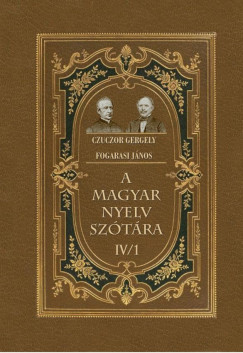 CZUCZOR GERGELY
FOGARASI JÁNOS

A MAGYAR NYELV SZÓTÁRA
IV/1